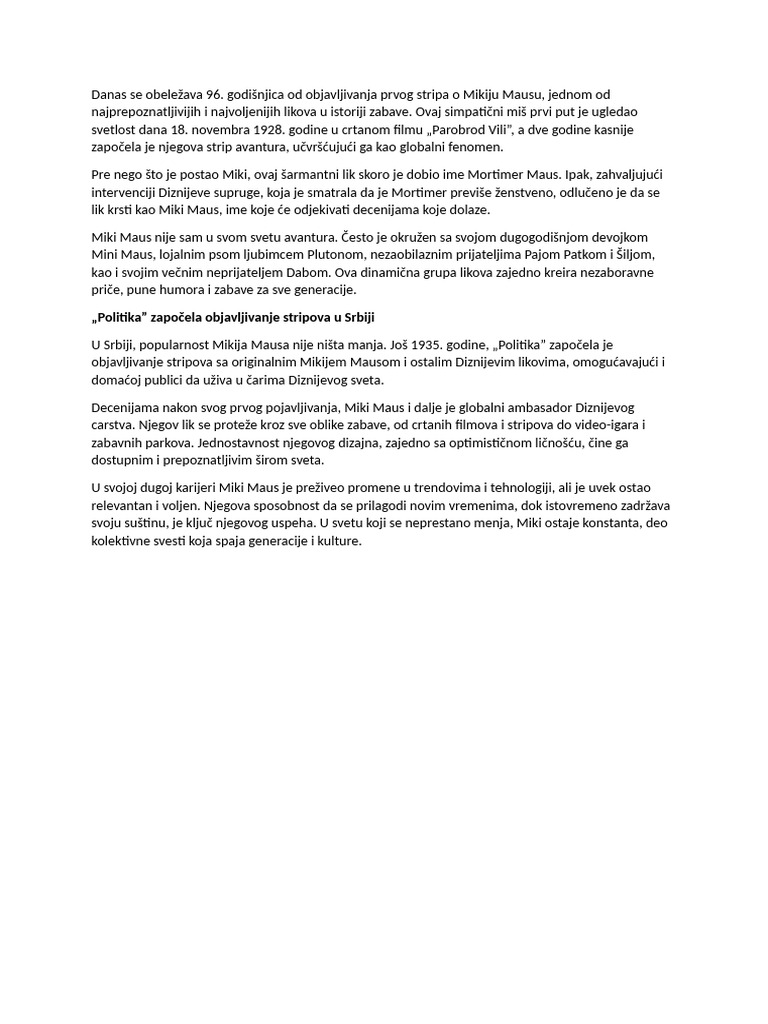 Danas se obeležava 96. godišnjica od objavljivanja prvog stripa o Mikiju Mausu, jednom od najprepoznatljivijih i najvoljenijih likova u istoriji zabave. Ovaj simpatični miš prvi put je ugledao svetlost dana 18. novembra 1928. godine u crtanom filmu „Parobrod Vili", a dve godine kasnije započela je njegova strip avantura, učvršćujući ga kao globalni fenomen.

Pre nego što je postao Miki, ovaj šarmantni lik skoro je dobio ime Mortimer Maus. Ipak, zahvaljujući intervenciji Diznijeve supruge, koja je smatrala da je Mortimer previše ženstveno, odlučeno je da se lik krsti kao Miki Maus, ime koje će odjekivati decenijama koje dolaze.

Miki Maus nije sam u svom svetu avantura. Često je okružen sa svojom dugogodišnjom devojkom Mini Maus, lojalnim psom ljubimcem Plutonom, nezaobilaznim prijateljima Pajom Patkom i Šiljom, kao i svojim večnim neprijateljem Dabom. Ova dinamična grupa likova zajedno kreira nezaboravne priče, pune humora i zabave za sve generacije.

„Politika" započela objavljivanje stripova u Srbiji

U Srbiji, popularnost Mikija Mausa nije ništa manja. Još 1935. godine, „Politika" započela je objavljivanje stripova sa originalnim Mikijem Mausom i ostalim Diznijevim likovima, omogućavajući i domaćoj publici da uživa u čarima Diznijevog sveta.

Decenijama nakon svog prvog pojavljivanja, Miki Maus i dalje je globalni ambasador Diznijevog carstva. Njegov lik se proteže kroz sve oblike zabave, od crtanih filmova i stripova do video-igara i zabavnih parkova. Jednostavnost njegovog dizajna, zajedno sa optimističnom ličnošću, čine ga dostupnim i prepoznatljivim širom sveta.

U svojoj dugoj karijeri Miki Maus je preživeo promene u trendovima i tehnologiji, ali je uvek ostao relevantan i voljen. Njegova sposobnost da se prilagodi novim vremenima, dok istovremeno zadržava svoju suštinu, je ključ njegovog uspeha. U svetu koji se neprestano menja, Miki ostaje konstanta, deo kolektivne svesti koja spaja generacije i kulture.